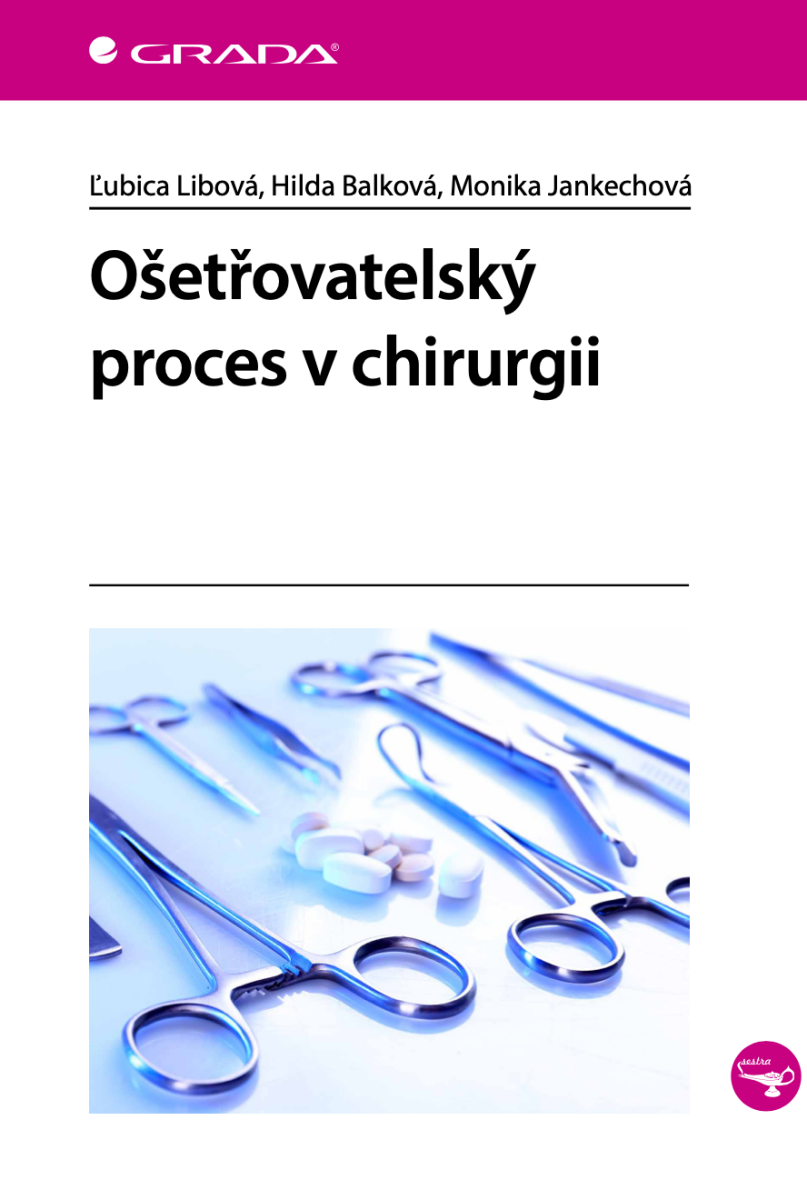 GRADA®

Ľubica Libová, Hilda Balková, Monika Jankechová

Ošetřovatelský proces v chirurgii

sestra